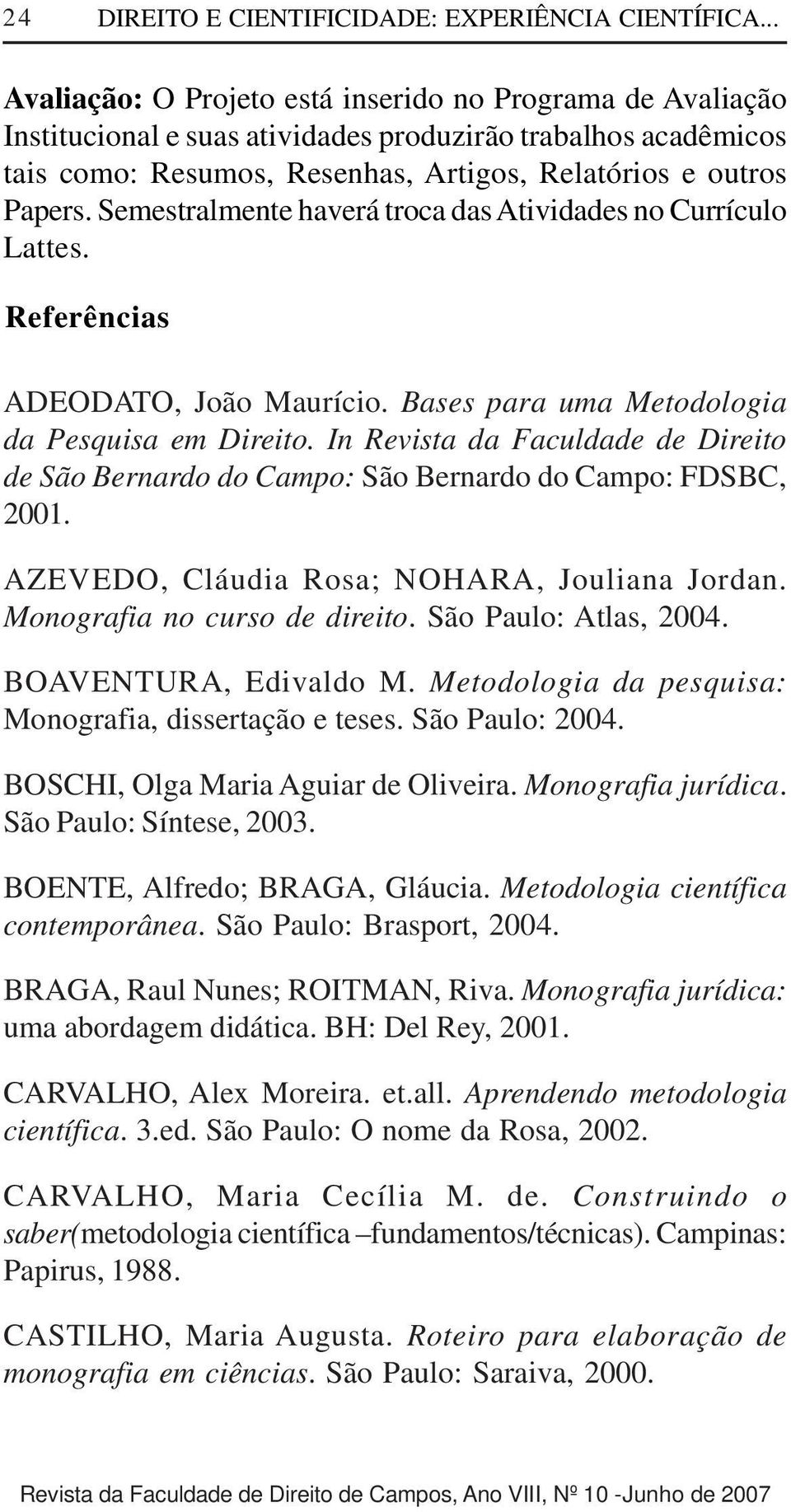 24 DIREITO E CIENTIFICIDADE: EXPERIÊNCIA CIENTÍFICA...

Avaliação: O Projeto está inserido no Programa de Avaliação Institucional e suas atividades produzirão trabalhos acadêmicos tais como: Resumos, Resenhas, Artigos, Relatórios e outros Papers. Semestralmente haverá troca das Atividades no Currículo Lattes.

Referências

ADEODATO, João Maurício. Bases para uma Metodologia da Pesquisa em Direito. In Revista da Faculdade de Direito de São Bernardo do Campo: São Bernardo do Campo: FDSBC, 2001.

AZEVEDO, Cláudia Rosa; NOHARA, Jouliana Jordan. Monografia no curso de direito. São Paulo: Atlas, 2004.

BOAVENTURA, Edivaldo M. Metodologia da pesquisa: Monografia, dissertação e teses. São Paulo: 2004.

BOSCHI, Olga Maria Aguiar de Oliveira. Monografia jurídica. São Paulo: Síntese, 2003.

BOENTE, Alfredo; BRAGA, Gláucia. Metodologia científica contemporânea. São Paulo: Brasport, 2004.

BRAGA, Raul Nunes; ROITMAN, Riva. Monografia jurídica: uma abordagem didática. BH: Del Rey, 2001.

CARVALHO, Alex Moreira. et.all. Aprendendo metodologia científica. 3.ed. São Paulo: O nome da Rosa, 2002.

CARVALHO, Maria Cecília M. de. Construindo o saber(metodologia científica –fundamentos/técnicas). Campinas: Papirus, 1988.

CASTILHO, Maria Augusta. Roteiro para elaboração de monografia em ciências. São Paulo: Saraiva, 2000.

Revista da Faculdade de Direito de Campos, Ano VIII, Nº 10 -Junho de 2007